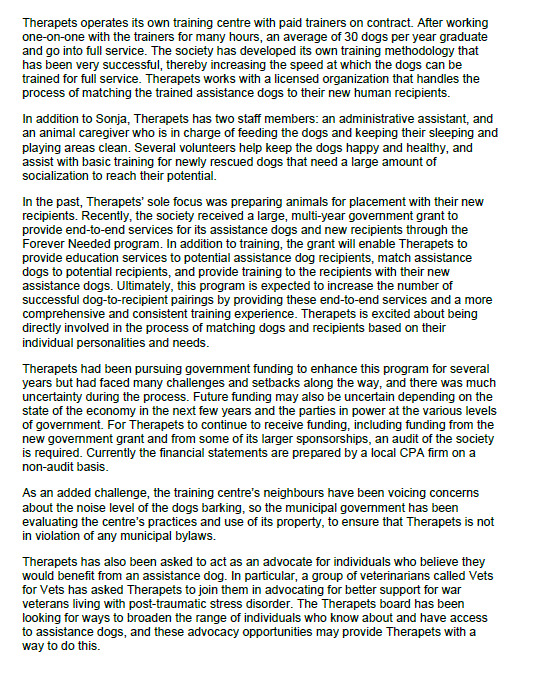 Therapets operates its own training centre with paid trainers on contract. After working one-on-one with the trainers for many hours, an average of 30 dogs per year graduate and go into full service. The society has developed its own training methodology that has been very successful, thereby increasing the speed at which the dogs can be trained for full service. Therapets works with a licensed organization that handles the process of matching the trained assistance dogs to their new human recipients.

In addition to Sonja, Therapets has two staff members: an administrative assistant, and an animal caregiver who is in charge of feeding the dogs and keeping their sleeping and playing areas clean. Several volunteers help keep the dogs happy and healthy, and assist with basic training for newly rescued dogs that need a large amount of socialization to reach their potential.

In the past, Therapets' sole focus was preparing animals for placement with their new recipients. Recently, the society received a large, multi-year government grant to provide end-to-end services for its assistance dogs and new recipients through the Forever Needed program. In addition to training, the grant will enable Therapets to provide education services to potential assistance dog recipients, match assistance dogs to potential recipients, and provide training to the recipients with their new assistance dogs. Ultimately, this program is expected to increase the number of successful dog-to-recipient pairings by providing these end-to-end services and a more comprehensive and consistent training experience. Therapets is excited about being directly involved in the process of matching dogs and recipients based on their individual personalities and needs.

Therapets had been pursuing government funding to enhance this program for several years but had faced many challenges and setbacks along the way, and there was much uncertainty during the process. Future funding may also be uncertain depending on the state of the economy in the next few years and the parties in power at the various levels of government. For Therapets to continue to receive funding, including funding from the new government grant and from some of its larger sponsorships, an audit of the society is required. Currently the financial statements are prepared by a local CPA firm on a non-audit basis.

As an added challenge, the training centre's neighbours have been voicing concerns about the noise level of the dogs barking, so the municipal government has been evaluating the centre's practices and use of its property, to ensure that Therapets is not in violation of any municipal bylaws.

Therapets has also been asked to act as an advocate for individuals who believe they would benefit from an assistance dog. In particular, a group of veterinarians called Vets for Vets has asked Therapets to join them in advocating for better support for war veterans living with post-traumatic stress disorder. The Therapets board has been looking for ways to broaden the range of individuals who know about and have access to assistance dogs, and these advocacy opportunities may provide Therapets with a way to do this.